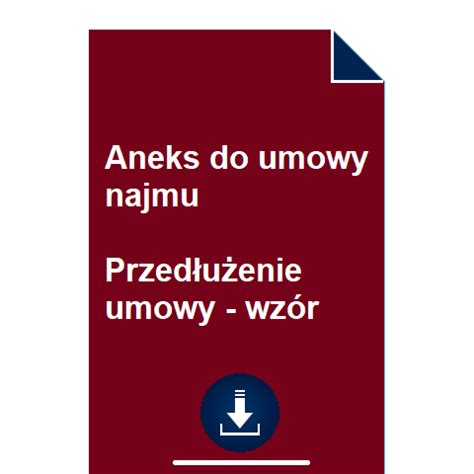 Aneks do umowy najmu

Przedłużenie umowy - wzór